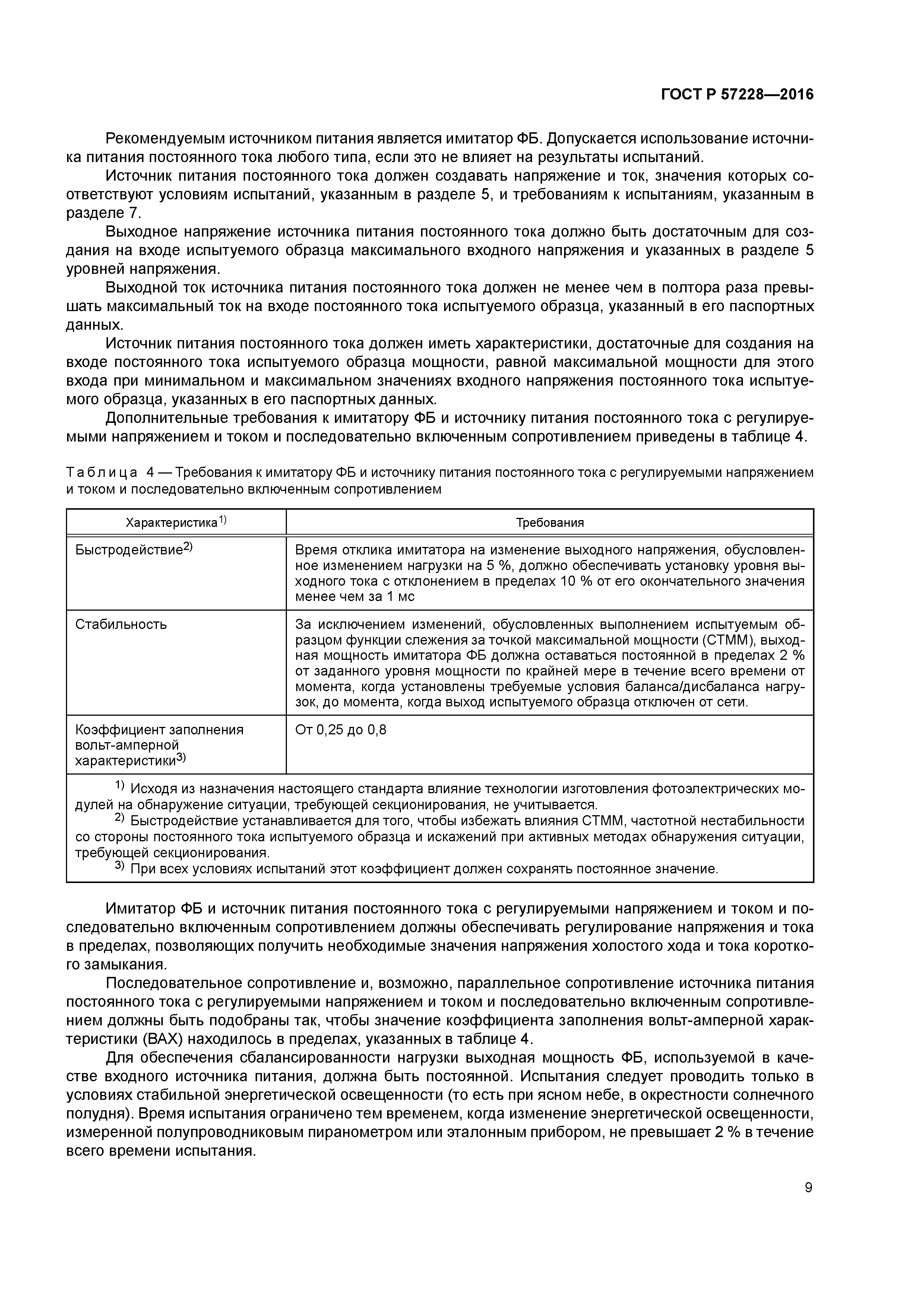 ГОСТ Р 57228—2016

Рекомендуемым источником питания является имитатор ФБ. Допускается использование источника питания постоянного тока любого типа, если это не влияет на результаты испытаний.

Источник питания постоянного тока должен создавать напряжение и ток, значения которых соответствуют условиям испытаний, указанным в разделе 5, и требованиям к испытаниям, указанным в разделе 7.

Выходное напряжение источника питания постоянного тока должно быть достаточным для создания на входе испытуемого образца максимального входного напряжения и указанных в разделе 5 уровней напряжения.

Выходной ток источника питания постоянного тока должен не менее чем в полтора раза превышать максимальный ток на входе постоянного тока испытуемого образца, указанный в его паспортных данных.

Источник питания постоянного тока должен иметь характеристики, достаточные для создания на входе постоянного тока испытуемого образца мощности, равной максимальной мощности для этого входа при минимальном и максимальном значениях входного напряжения постоянного тока испытуемого образца, указанных в его паспортных данных.

Дополнительные требования к имитатору ФБ и источнику питания постоянного тока с регулируемыми напряжением и током и последовательно включенным сопротивлением приведены в таблице 4.

Таблица 4 — Требования к имитатору ФБ и источнику питания постоянного тока с регулируемыми напряжением и током и последовательно включенным сопротивлением

| Характеристика$^{1)}$ | Требования |
|---|---|
| Быстродействие$^{2)}$ | Время отклика имитатора на изменение выходного напряжения, обусловленное изменением нагрузки на 5 %, должно обеспечивать установку уровня выходного тока с отклонением в пределах 10 % от его окончательного значения менее чем за 1 мс |
| Стабильность | За исключением изменений, обусловленных выполнением испытуемым образцом функции слежения за точкой максимальной мощности (СТММ), выходная мощность имитатора ФБ должна оставаться постоянной в пределах 2 % от заданного уровня мощности по крайней мере в течение всего времени от момента, когда установлены требуемые условия баланса/дисбаланса нагрузок, до момента, когда выход испытуемого образца отключен от сети. |
| Коэффициент заполнения вольт-амперной характеристики$^{3)}$ | От 0,25 до 0,8 |

$^{1)}$ Исходя из назначения настоящего стандарта влияние технологии изготовления фотоэлектрических модулей на обнаружение ситуации, требующей секционирования, не учитывается.
$^{2)}$ Быстродействие устанавливается для того, чтобы избежать влияния СТММ, частотной нестабильности со стороны постоянного тока испытуемого образца и искажений при активных методах обнаружения ситуации, требующей секционирования.
$^{3)}$ При всех условиях испытаний этот коэффициент должен сохранять постоянное значение.

Имитатор ФБ и источник питания постоянного тока с регулируемыми напряжением и током и последовательно включенным сопротивлением должны обеспечивать регулирование напряжения и тока в пределах, позволяющих получить необходимые значения напряжения холостого хода и тока короткого замыкания.

Последовательное сопротивление и, возможно, параллельное сопротивление источника питания постоянного тока с регулируемыми напряжением и током и последовательно включенным сопротивлением должны быть подобраны так, чтобы значение коэффициента заполнения вольт-амперной характеристики (ВАХ) находилось в пределах, указанных в таблице 4.

Для обеспечения сбалансированности нагрузки выходная мощность ФБ, используемой в качестве входного источника питания, должна быть постоянной. Испытания следует проводить только в условиях стабильной энергетической освещенности (то есть при ясном небе, в окрестности солнечного полудня). Время испытания ограничено тем временем, когда изменение энергетической освещенности, измеренной полупроводниковым пиранометром или эталонным прибором, не превышает 2 % в течение всего времени испытания.

9